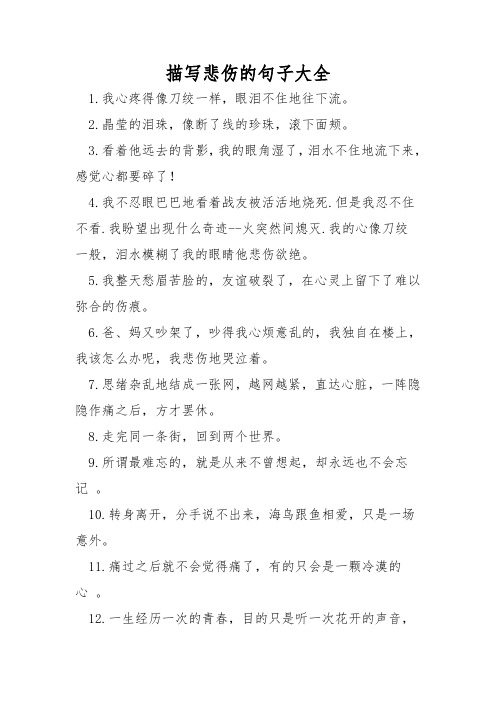 描写悲伤的句子大全

1.我心疼得像刀绞一样，眼泪不住地往下流。

2.晶莹的泪珠，像断了线的珍珠，滚下面颊。

3.看着他远去的背影，我的眼角湿了，泪水不住地流下来，感觉心都要碎了！

4.我不忍眼巴巴地看着战友被活活地烧死.但是我忍不住不看.我盼望出现什么奇迹--火突然间熄灭.我的心像刀绞一般，泪水模糊了我的眼睛他悲伤欲绝。

5.我整天愁眉苦脸的，友谊破裂了，在心灵上留下了难以弥合的伤痕。

6.爸、妈又吵架了，吵得我心烦意乱的，我独自在楼上，我该怎么办呢，我悲伤地哭泣着。

7.思绪杂乱地结成一张网，越网越紧，直达心脏，一阵隐隐作痛之后，方才罢休。

8.走完同一条街，回到两个世界。

9.所谓最难忘的，就是从来不曾想起，却永远也不会忘记 。

10.转身离开，分手说不出来，海鸟跟鱼相爱，只是一场意外。

11.痛过之后就不会觉得痛了，有的只会是一颗冷漠的心 。

12.一生经历一次的青春，目的只是听一次花开的声音，